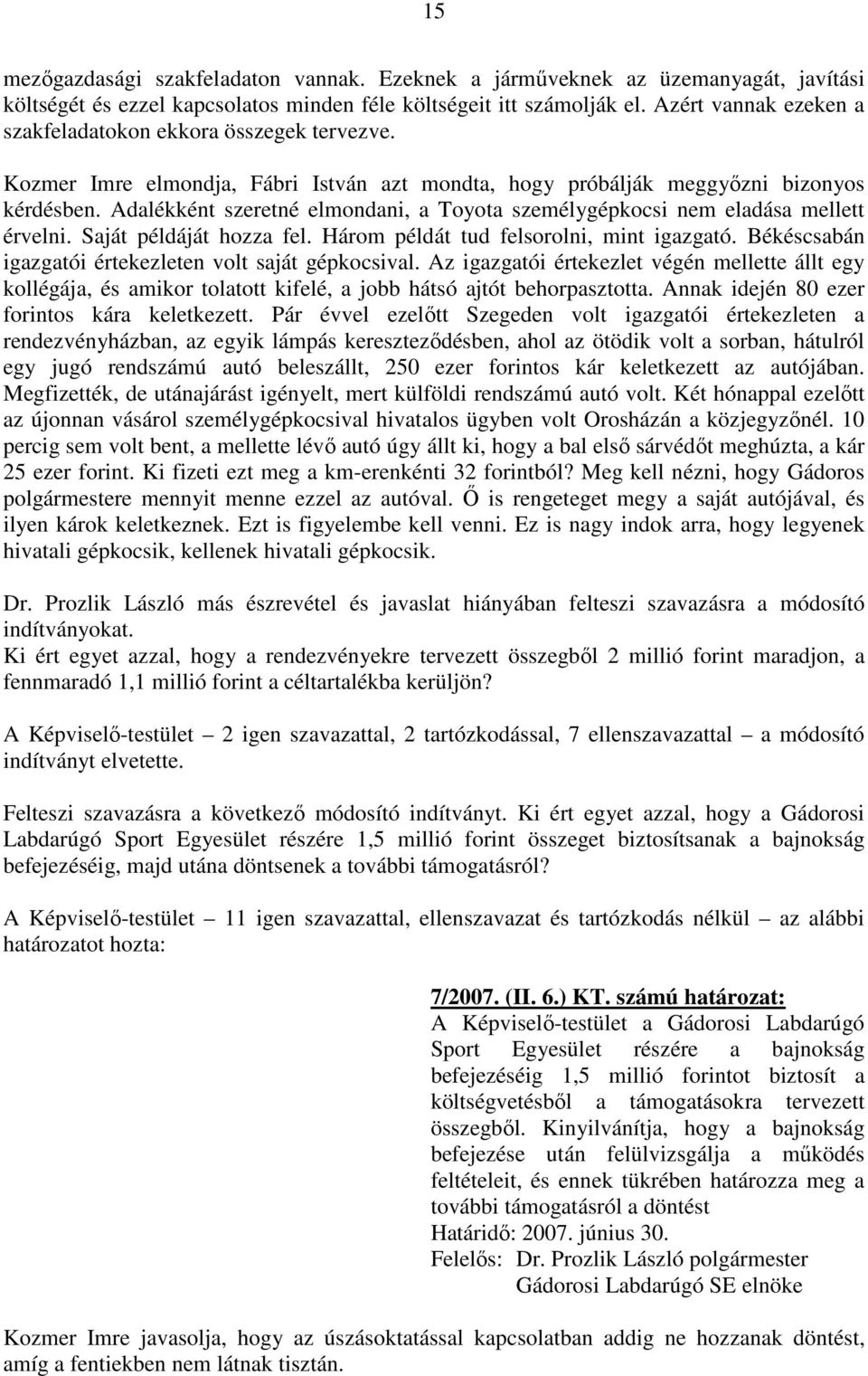 15

mezőgazdasági szakfeladaton vannak. Ezeknek a járműveknek az üzemanyagát, javítási költségét és ezzel kapcsolatos minden féle költségeit itt számolják el. Azért vannak ezeken a szakfeladatokon ekkora összegek tervezve.

Kozmer Imre elmondja, Fábri István azt mondta, hogy próbálják meggyőzni bizonyos kérdésben. Adalékként szeretné elmondani, a Toyota személygépkocsi nem eladása mellett érvelni. Saját példáját hozza fel. Három példát tud felsorolni, mint igazgató. Békéscsabán igazgatói értekezleten volt saját gépkocsival. Az igazgatói értekezlet végén mellette állt egy kollégája, és amikor tolatott kifelé, a jobb hátsó ajtót behorpasztotta. Annak idején 80 ezer forintos kára keletkezett. Pár évvel ezelőtt Szegeden volt igazgatói értekezleten a rendezvényházban, az egyik lámpás kereszteződésben, ahol az ötödik volt a sorban, hátulról egy jugó rendszámú autó beleszállt, 250 ezer forintos kár keletkezett az autójában. Megfizették, de utánajárást igényelt, mert külföldi rendszámú autó volt. Két hónappal ezelőtt az újonnan vásárol személygépkocsival hivatalos ügyben volt Orosházán a közjegyzőnél. 10 percig sem volt bent, a mellette lévő autó úgy állt ki, hogy a bal első sárvédőt meghúzta, a kár 25 ezer forint. Ki fizeti ezt meg a km-erenkénti 32 forintból? Meg kell nézni, hogy Gádoros polgármestere mennyit menne ezzel az autóval. Ő is rengeteget megy a saját autójával, és ilyen károk keletkeznek. Ezt is figyelembe kell venni. Ez is nagy indok arra, hogy legyenek hivatali gépkocsik, kellenek hivatali gépkocsik.

Dr. Prozlik László más észrevétel és javaslat hiányában felteszi szavazásra a módosító indítványokat.
Ki ért egyet azzal, hogy a rendezvényekre tervezett összegből 2 millió forint maradjon, a fennmaradó 1,1 millió forint a céltartalékba kerüljön?

A Képviselő-testület – 2 igen szavazattal, 2 tartózkodással, 7 ellenszavazattal – a módosító indítványt elvetette.

Felteszi szavazásra a következő módosító indítványt. Ki ért egyet azzal, hogy a Gádorosi Labdarúgó Sport Egyesület részére 1,5 millió forint összeget biztosítsanak a bajnokság befejezéséig, majd utána döntsenek a további támogatásról?

A Képviselő-testület – 11 igen szavazattal, ellenszavazat és tartózkodás nélkül – az alábbi határozatot hozta:

7/2007. (II. 6.) KT. számú határozat:
A Képviselő-testület a Gádorosi Labdarúgó Sport Egyesület részére a bajnokság befejezéséig 1,5 millió forintot biztosít a költségvetésből a támogatásokra tervezett összegből. Kinyilvánítja, hogy a bajnokság befejezése után felülvizsgálja a működés feltételeit, és ennek tükrében határozza meg a további támogatásról a döntést
Határidő: 2007. június 30.
Felelős: Dr. Prozlik László polgármester
Gádorosi Labdarúgó SE elnöke

Kozmer Imre javasolja, hogy az úszásoktatással kapcsolatban addig ne hozzanak döntést, amíg a fentiekben nem látnak tisztán.